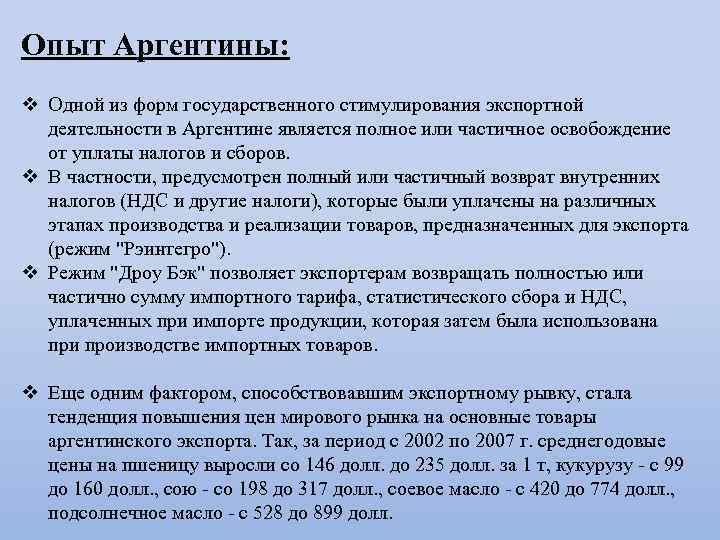 Опыт Аргентины:

❖ Одной из форм государственного стимулирования экспортной деятельности в Аргентине является полное или частичное освобождение от уплаты налогов и сборов.
❖ В частности, предусмотрен полный или частичный возврат внутренних налогов (НДС и другие налоги), которые были уплачены на различных этапах производства и реализации товаров, предназначенных для экспорта (режим "Рэинтегро").
❖ Режим "Дроу Бэк" позволяет экспортерам возвращать полностью или частично сумму импортного тарифа, статистического сбора и НДС, уплаченных при импорте продукции, которая затем была использована при производстве импортных товаров.

❖ Еще одним фактором, способствовавшим экспортному рывку, стала тенденция повышения цен мирового рынка на основные товары аргентинского экспорта. Так, за период с 2002 по 2007 г. среднегодовые цены на пшеницу выросли со 146 долл. до 235 долл. за 1 т, кукурузу - с 99 до 160 долл., сою - со 198 до 317 долл., соевое масло - с 420 до 774 долл., подсолнечное масло - с 528 до 899 долл.